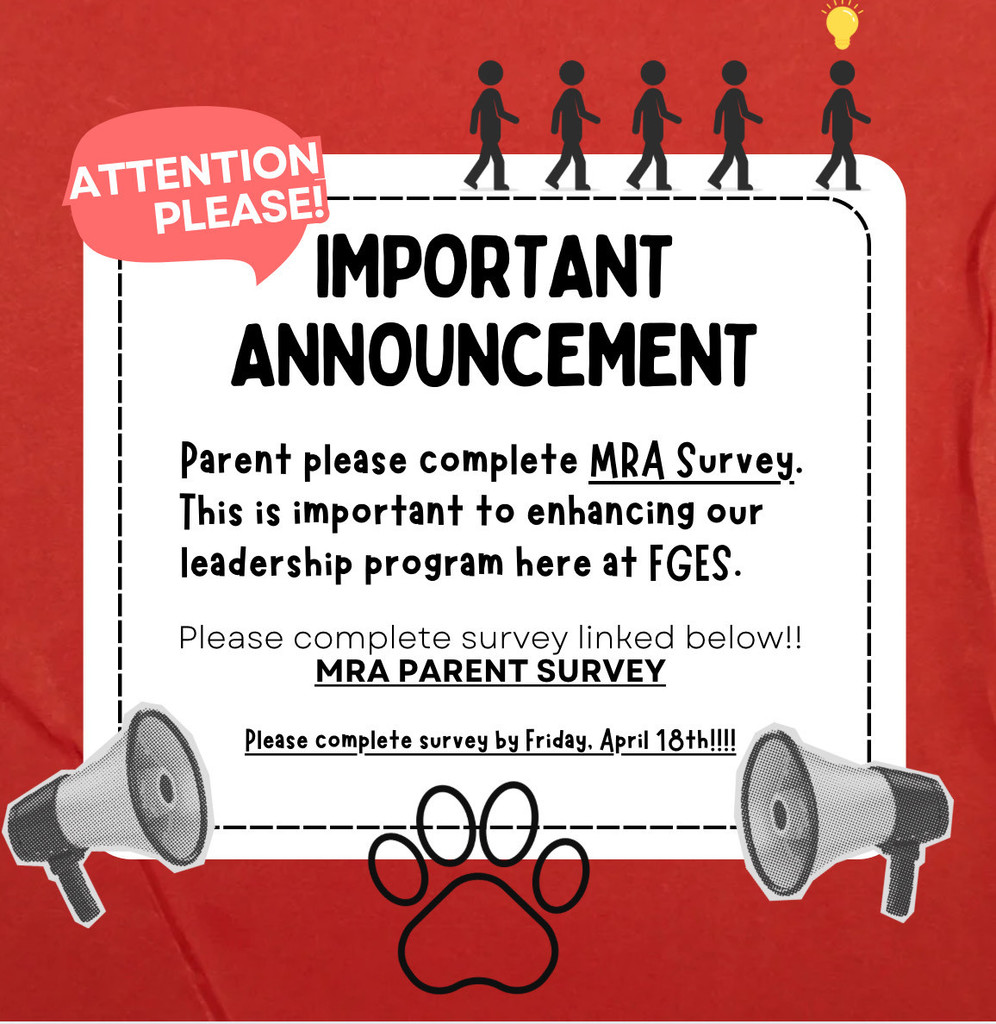 ATTENTION PLEASE!

IMPORTANT ANNOUNCEMENT

Parent please complete MRA Survey. This is important to enhancing our leadership program here at FGES.

Please complete survey linked below!!
MRA PARENT SURVEY

Please complete survey by Friday, April 18th!!!!